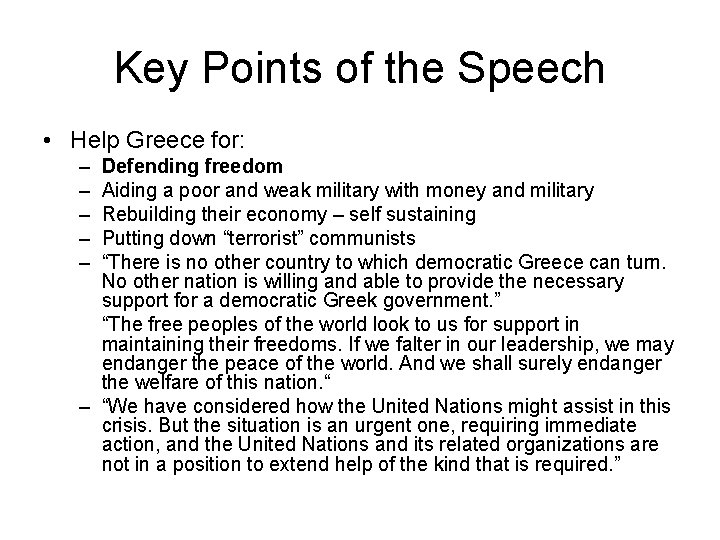 Key Points of the Speech

• Help Greece for:
– Defending freedom
– Aiding a poor and weak military with money and military
– Rebuilding their economy – self sustaining
– Putting down “terrorist” communists
– “There is no other country to which democratic Greece can turn. No other nation is willing and able to provide the necessary support for a democratic Greek government.”

“The free peoples of the world look to us for support in maintaining their freedoms. If we falter in our leadership, we may endanger the peace of the world. And we shall surely endanger the welfare of this nation.“
– “We have considered how the United Nations might assist in this crisis. But the situation is an urgent one, requiring immediate action, and the United Nations and its related organizations are not in a position to extend help of the kind that is required.”